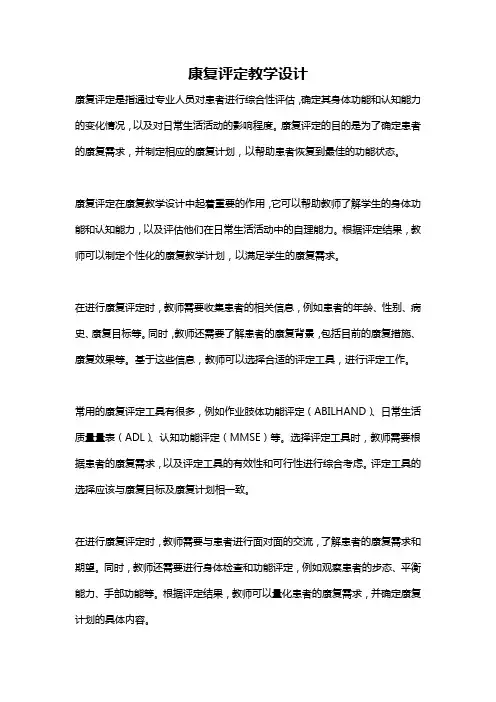 康复评定教学设计

康复评定是指通过专业人员对患者进行综合性评估，确定其身体功能和认知能力的变化情况，以及对日常生活活动的影响程度。康复评定的目的是为了确定患者的康复需求，并制定相应的康复计划，以帮助患者恢复到最佳的功能状态。

康复评定在康复教学设计中起着重要的作用，它可以帮助教师了解学生的身体功能和认知能力，以及评估他们在日常生活活动中的自理能力。根据评定结果，教师可以制定个性化的康复教学计划，以满足学生的康复需求。

在进行康复评定时，教师需要收集患者的相关信息，例如患者的年龄、性别、病史、康复目标等。同时，教师还需要了解患者的康复背景，包括目前的康复措施、康复效果等。基于这些信息，教师可以选择合适的评定工具，进行评定工作。

常用的康复评定工具有很多，例如作业肢体功能评定（ABILHAND）、日常生活质量量表（ADL）、认知功能评定（MMSE）等。选择评定工具时，教师需要根据患者的康复需求，以及评定工具的有效性和可行性进行综合考虑。评定工具的选择应该与康复目标及康复计划相一致。

在进行康复评定时，教师需要与患者进行面对面的交流，了解患者的康复需求和期望。同时，教师还需要进行身体检查和功能评定，例如观察患者的步态、平衡能力、手部功能等。根据评定结果，教师可以量化患者的康复需求，并确定康复计划的具体内容。